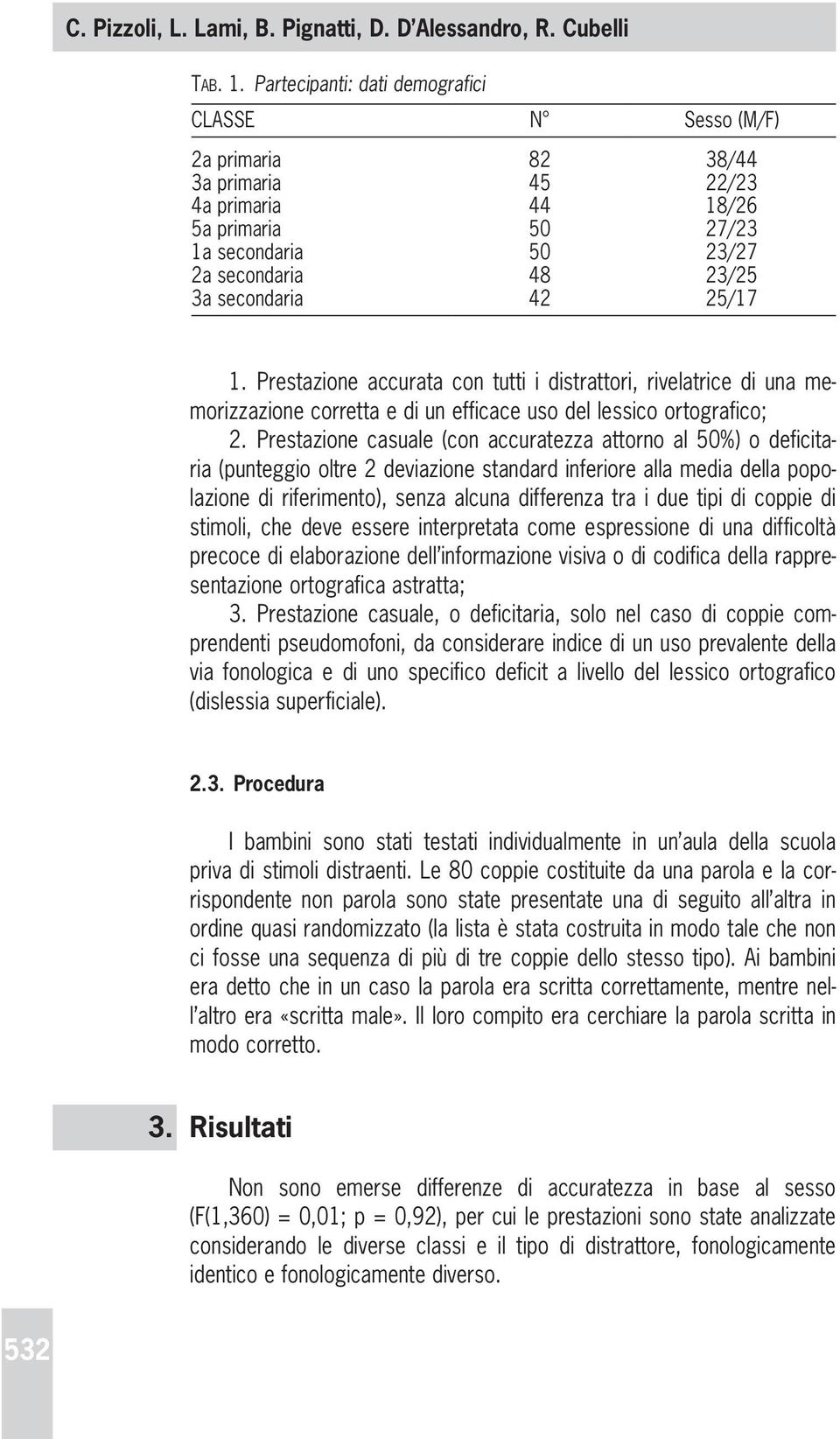 C. Pizzoli, L. Lami, B. Pignatti, D. D'Alessandro, R. Cubelli

TAB. 1. Partecipanti: dati demografici

| CLASSE | N° | Sesso (M/F) |
|---|---|---|
| 2a primaria | 82 | 38/44 |
| 3a primaria | 45 | 22/23 |
| 4a primaria | 44 | 18/26 |
| 5a primaria | 50 | 27/23 |
| 1a secondaria | 50 | 23/27 |
| 2a secondaria | 48 | 23/25 |
| 3a secondaria | 42 | 25/17 |

1. Prestazione accurata con tutti i distrattori, rivelatrice di una memorizzazione corretta e di un efficace uso del lessico ortografico;

2. Prestazione casuale (con accuratezza attorno al 50%) o deficitaria (punteggio oltre 2 deviazione standard inferiore alla media della popolazione di riferimento), senza alcuna differenza tra i due tipi di coppie di stimoli, che deve essere interpretata come espressione di una difficoltà precoce di elaborazione dell'informazione visiva o di codifica della rappresentazione ortografica astratta;

3. Prestazione casuale, o deficitaria, solo nel caso di coppie comprendenti pseudomofoni, da considerare indice di un uso prevalente della via fonologica e di uno specifico deficit a livello del lessico ortografico (dislessia superficiale).

2.3. Procedura

I bambini sono stati testati individualmente in un'aula della scuola priva di stimoli distraenti. Le 80 coppie costituite da una parola e la corrispondente non parola sono state presentate una di seguito all'altra in ordine quasi randomizzato (la lista è stata costruita in modo tale che non ci fosse una sequenza di più di tre coppie dello stesso tipo). Ai bambini era detto che in un caso la parola era scritta correttamente, mentre nell'altro era «scritta male». Il loro compito era cerchiare la parola scritta in modo corretto.

3. Risultati

Non sono emerse differenze di accuratezza in base al sesso (F(1,360) = 0,01; p = 0,92), per cui le prestazioni sono state analizzate considerando le diverse classi e il tipo di distrattore, fonologicamente identico e fonologicamente diverso.

532